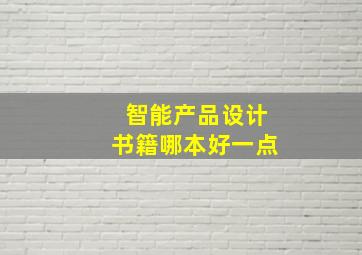 智能产品设计
书籍哪本好一点